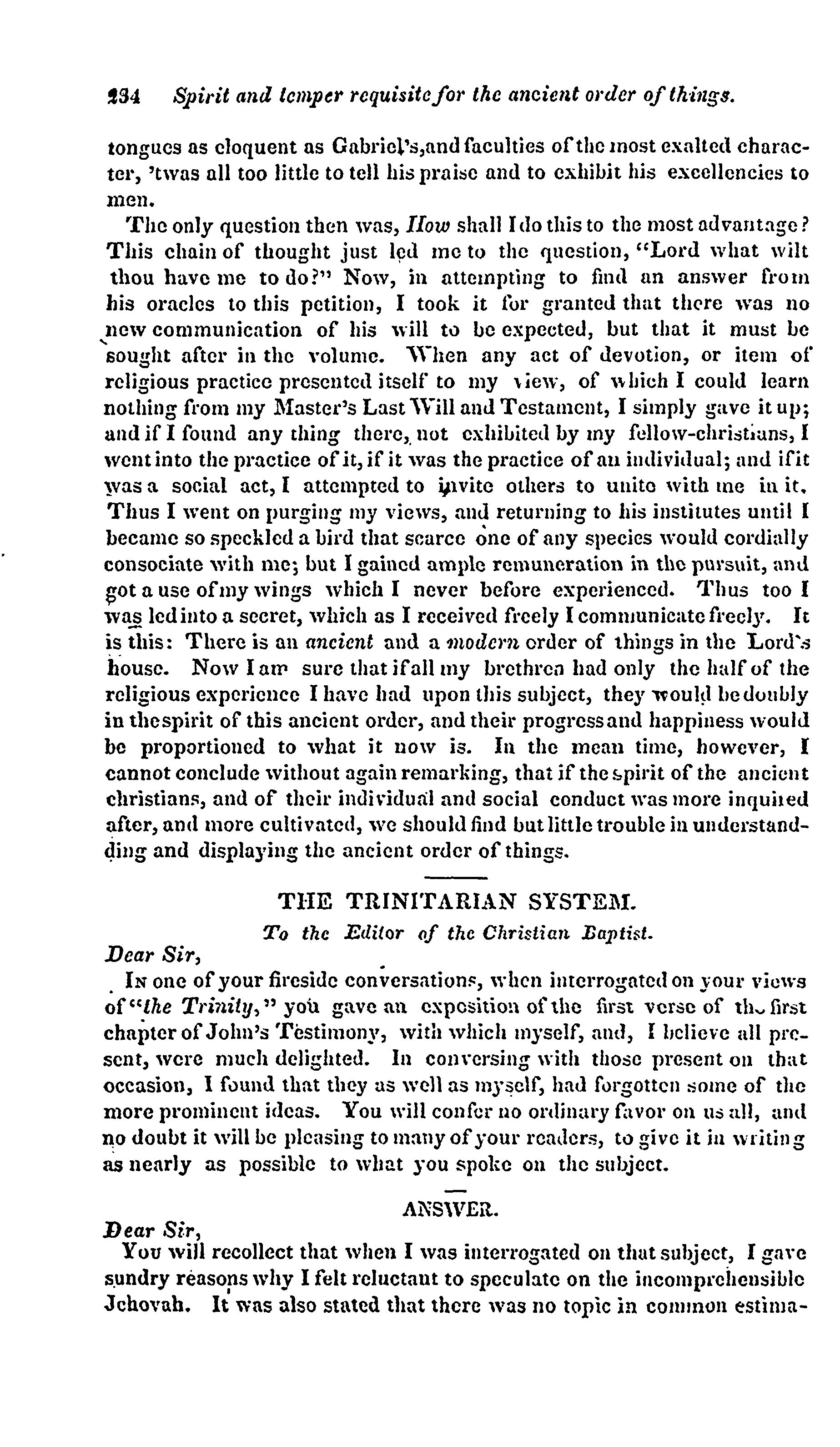 234 Spirit and temper requisite for the ancient order of things.

tongues as eloquent as Gabriel's, and faculties of the most exalted character, 'twas all too little to tell his praise and to exhibit his excellencies to men.

The only question then was, How shall I do this to the most advantage? This chain of thought just led me to the question, "Lord what wilt thou have me to do?" Now, in attempting to find an answer from his oracles to this petition, I took it for granted that there was no new communication of his will to be expected, but that it must be sought after in the volume. When any act of devotion, or item of religious practice presented itself to my view, of which I could learn nothing from my Master's Last Will and Testament, I simply gave it up; and if I found any thing there, not exhibited by my fellow-christians, I went into the practice of it, if it was the practice of an individual; and if it was a social act, I attempted to invite others to unite with me in it. Thus I went on purging my views, and returning to his institutes until I became so speckled a bird that scarce one of any species would cordially consociate with me; but I gained ample remuneration in the pursuit, and got a use of my wings which I never before experienced. Thus too I was led into a secret, which as I received freely I communicate freely. It is this: There is an ancient and a modern order of things in the Lord's house. Now I am sure that if all my brethren had only the half of the religious experience I have had upon this subject, they would be doubly in the spirit of this ancient order, and their progress and happiness would be proportioned to what it now is. In the mean time, however, I cannot conclude without again remarking, that if the spirit of the ancient christians, and of their individual and social conduct was more inquired after, and more cultivated, we should find but little trouble in understanding and displaying the ancient order of things.

THE TRINITARIAN SYSTEM.

To the Editor of the Christian Baptist.

Dear Sir,

In one of your fireside conversations, when interrogated on your views of "the Trinity," you gave an exposition of the first verse of the first chapter of John's Testimony, with which myself, and, I believe all present, were much delighted. In conversing with those present on that occasion, I found that they as well as myself, had forgotten some of the more prominent ideas. You will confer no ordinary favor on us all, and no doubt it will be pleasing to many of your readers, to give it in writing as nearly as possible to what you spoke on the subject.

ANSWER.

Dear Sir,

You will recollect that when I was interrogated on that subject, I gave sundry reasons why I felt reluctant to speculate on the incomprehensible Jehovah. It was also stated that there was no topic in common estima-